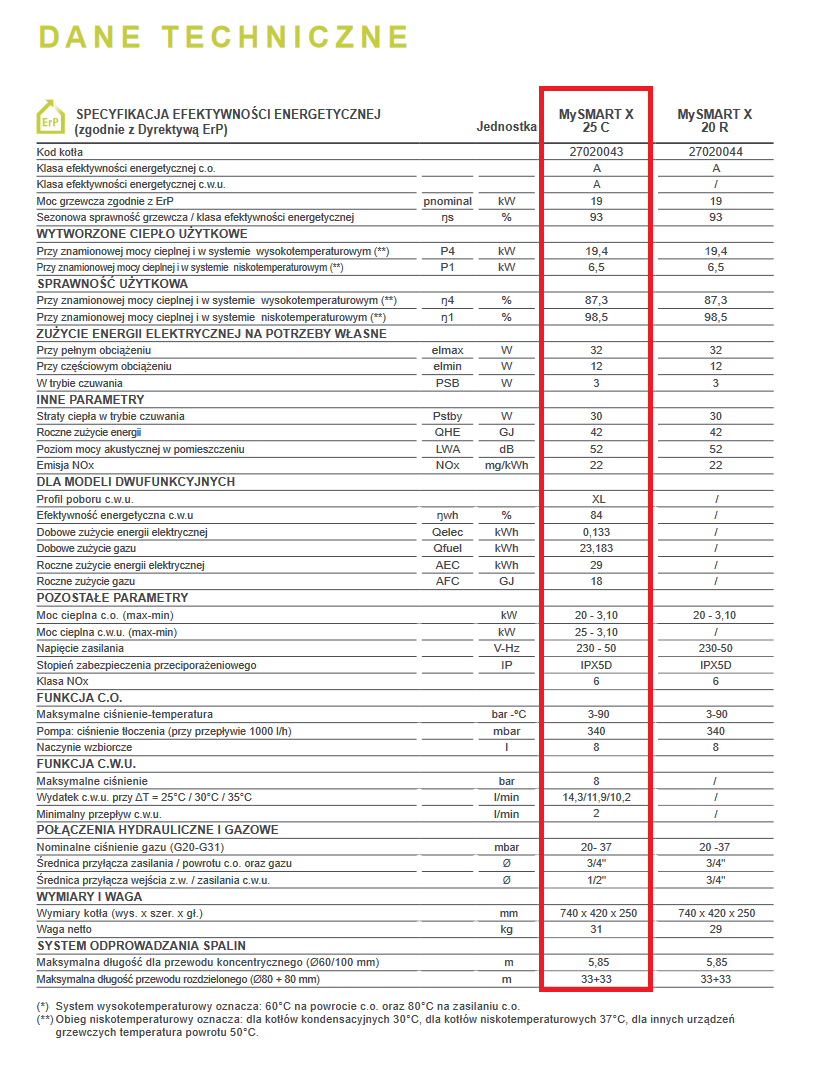 DANE TECHNICZNE

ErP

| SPECYFIKACJA EFEKTYWNOŚCI ENERGETYCZNEJ (zgodnie z Dyrektywą ErP) | | Jednostka | MySMART X 25 C | MySMART X 20 R |
|---|---|---|---|---|
| Kod kotła | | | 27020043 | 27020044 |
| Klasa efektywności energetycznej c.o. | | | A | A |
| Klasa efektywności energetycznej c.w.u. | | | A | / |
| Moc grzewcza zgodnie z ErP | pnominal | kW | 19 | 19 |
| Sezonowa sprawność grzewcza / klasa efektywności energetycznej | ηs | % | 93 | 93 |
| WYTWORZONE CIEPŁO UŻYTKOWE | | | | |
| Przy znamionowej mocy cieplnej i w systemie wysokotemperaturowym (**) | P4 | kW | 19,4 | 19,4 |
| Przy znamionowej mocy cieplnej i w systemie niskotemperaturowym (**) | P1 | kW | 6,5 | 6,5 |
| SPRAWNOŚĆ UŻYTKOWA | | | | |
| Przy znamionowej mocy cieplnej i w systemie wysokotemperaturowym (**) | η4 | % | 87,3 | 87,3 |
| Przy znamionowej mocy cieplnej i w systemie niskotemperaturowym (**) | η1 | % | 98,5 | 98,5 |
| ZUŻYCIE ENERGII ELEKTRYCZNEJ NA POTRZEBY WŁASNE | | | | |
| Przy pełnym obciążeniu | elmax | W | 32 | 32 |
| Przy częściowym obciążeniu | elmin | W | 12 | 12 |
| W trybie czuwania | PSB | W | 3 | 3 |
| INNE PARAMETRY | | | | |
| Straty ciepła w trybie czuwania | Pstby | W | 30 | 30 |
| Roczne zużycie energii | QHE | GJ | 42 | 42 |
| Poziom mocy akustycznej w pomieszczeniu | LWA | dB | 52 | 52 |
| Emisja NOx | NOx | mg/kWh | 22 | 22 |
| DLA MODELI DWUFUNKCYJNYCH | | | | |
| Profil poboru c.w.u. | | | XL | / |
| Efektywność energetyczna c.w.u | ηwh | % | 84 | / |
| Dobowe zużycie energii elektrycznej | Qelec | kWh | 0,133 | / |
| Dobowe zużycie gazu | Qfuel | kWh | 23,183 | / |
| Roczne zużycie energii elektrycznej | AEC | kWh | 29 | / |
| Roczne zużycie gazu | AFC | GJ | 18 | / |
| POZOSTAŁE PARAMETRY | | | | |
| Moc cieplna c.o. (max-min) | | kW | 20 - 3,10 | 20 - 3,10 |
| Moc cieplna c.w.u. (max-min) | | kW | 25 - 3,10 | / |
| Napięcie zasilania | | V-Hz | 230 - 50 | 230-50 |
| Stopień zabezpieczenia przeciporażeniowego | | IP | IPX5D | IPX5D |
| Klasa NOx | | | 6 | 6 |
| FUNKCJA C.O. | | | | |
| Maksymalne ciśnienie-temperatura | | bar -°C | 3-90 | 3-90 |
| Pompa: ciśnienie tłoczenia (przy przepływie 1000 l/h) | | mbar | 340 | 340 |
| Naczynie wzbiorcze | | l | 8 | 8 |
| FUNKCJA C.W.U. | | | | |
| Maksymalne ciśnienie | | bar | 8 | / |
| Wydatek c.w.u. przy ΔT = 25°C / 30°C / 35°C | | l/min | 14,3/11,9/10,2 | / |
| Minimalny przepływ c.w.u. | | l/min | 2 | / |
| POŁĄCZENIA HYDRAULICZNE I GAZOWE | | | | |
| Nominalne ciśnienie gazu (G20-G31) | | mbar | 20- 37 | 20 -37 |
| Średnica przyłącza zasilania / powrotu c.o. oraz gazu | | Ø | 3/4" | 3/4" |
| Średnica przyłącza wejścia z.w. / zasilania c.w.u. | | Ø | 1/2" | 3/4" |
| WYMIARY I WAGA | | | | |
| Wymiary kotła (wys. x szer. x gł.) | | mm | 740 x 420 x 250 | 740 x 420 x 250 |
| Waga netto | | kg | 31 | 29 |
| SYSTEM ODPROWADZANIA SPALIN | | | | |
| Maksymalna długość dla przewodu koncentrycznego (Ø60/100 mm) | | m | 5,85 | 5,85 |
| Maksymalna długość przewodu rozdzielonego (Ø80 + 80 mm) | | m | 33+33 | 33+33 |

(*) System wysokotemperaturowy oznacza: 60°C na powrocie c.o. oraz 80°C na zasilaniu c.o.
(**) Obieg niskotemperaturowy oznacza: dla kotłów kondensacyjnych 30°C, dla kotłów niskotemperaturowych 37°C, dla innych urządzeń grzewczych temperatura powrotu 50°C.